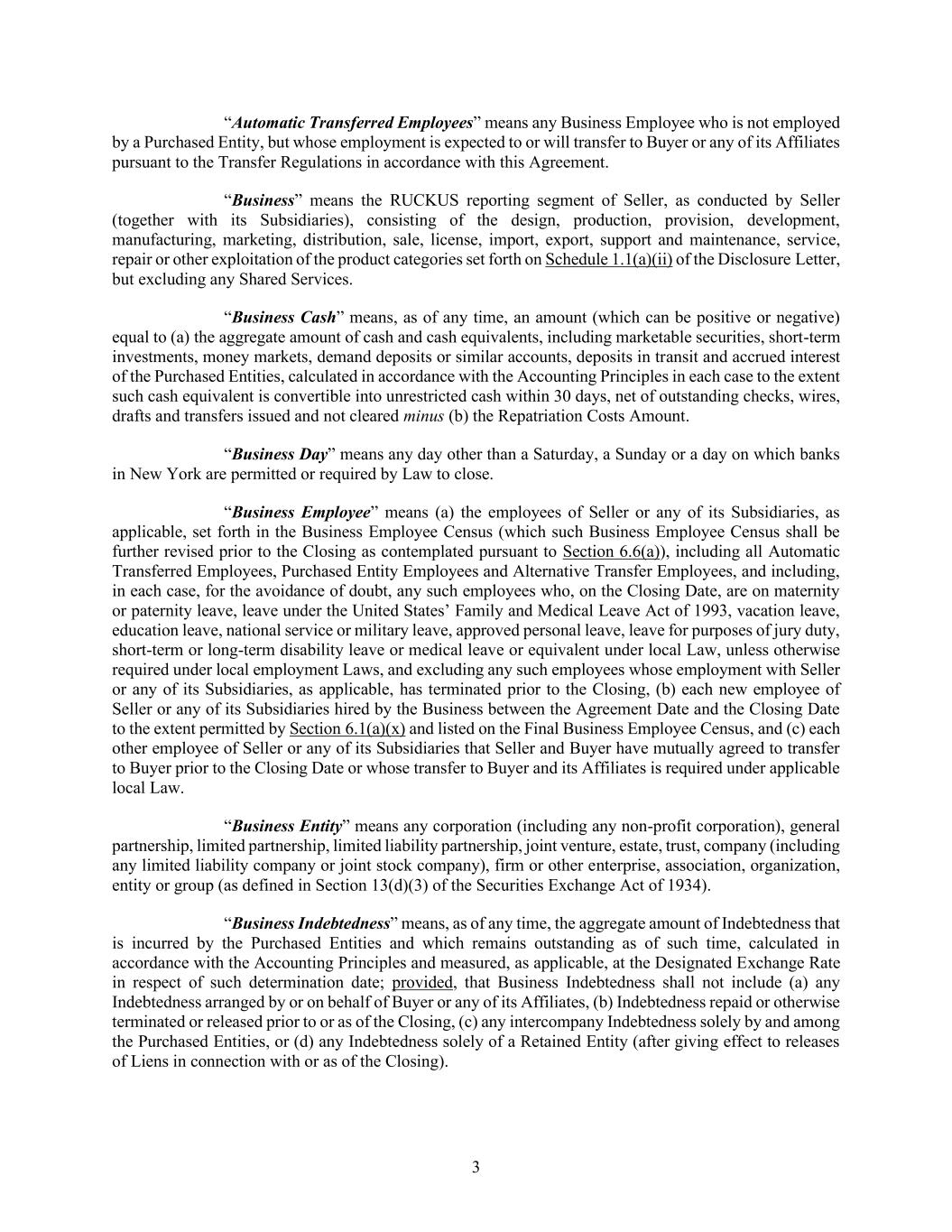 “Automatic Transferred Employees” means any Business Employee who is not employed by a Purchased Entity, but whose employment is expected to or will transfer to Buyer or any of its Affiliates pursuant to the Transfer Regulations in accordance with this Agreement.

“Business” means the RUCKUS reporting segment of Seller, as conducted by Seller (together with its Subsidiaries), consisting of the design, production, provision, development, manufacturing, marketing, distribution, sale, license, import, export, support and maintenance, service, repair or other exploitation of the product categories set forth on Schedule 1.1(a)(ii) of the Disclosure Letter, but excluding any Shared Services.

“Business Cash” means, as of any time, an amount (which can be positive or negative) equal to (a) the aggregate amount of cash and cash equivalents, including marketable securities, short-term investments, money markets, demand deposits or similar accounts, deposits in transit and accrued interest of the Purchased Entities, calculated in accordance with the Accounting Principles in each case to the extent such cash equivalent is convertible into unrestricted cash within 30 days, net of outstanding checks, wires, drafts and transfers issued and not cleared minus (b) the Repatriation Costs Amount.

“Business Day” means any day other than a Saturday, a Sunday or a day on which banks in New York are permitted or required by Law to close.

“Business Employee” means (a) the employees of Seller or any of its Subsidiaries, as applicable, set forth in the Business Employee Census (which such Business Employee Census shall be further revised prior to the Closing as contemplated pursuant to Section 6.6(a)), including all Automatic Transferred Employees, Purchased Entity Employees and Alternative Transfer Employees, and including, in each case, for the avoidance of doubt, any such employees who, on the Closing Date, are on maternity or paternity leave, leave under the United States’ Family and Medical Leave Act of 1993, vacation leave, education leave, national service or military leave, approved personal leave, leave for purposes of jury duty, short-term or long-term disability leave or medical leave or equivalent under local Law, unless otherwise required under local employment Laws, and excluding any such employees whose employment with Seller or any of its Subsidiaries, as applicable, has terminated prior to the Closing, (b) each new employee of Seller or any of its Subsidiaries hired by the Business between the Agreement Date and the Closing Date to the extent permitted by Section 6.1(a)(x) and listed on the Final Business Employee Census, and (c) each other employee of Seller or any of its Subsidiaries that Seller and Buyer have mutually agreed to transfer to Buyer prior to the Closing Date or whose transfer to Buyer and its Affiliates is required under applicable local Law.

“Business Entity” means any corporation (including any non-profit corporation), general partnership, limited partnership, limited liability partnership, joint venture, estate, trust, company (including any limited liability company or joint stock company), firm or other enterprise, association, organization, entity or group (as defined in Section 13(d)(3) of the Securities Exchange Act of 1934).

“Business Indebtedness” means, as of any time, the aggregate amount of Indebtedness that is incurred by the Purchased Entities and which remains outstanding as of such time, calculated in accordance with the Accounting Principles and measured, as applicable, at the Designated Exchange Rate in respect of such determination date; provided, that Business Indebtedness shall not include (a) any Indebtedness arranged by or on behalf of Buyer or any of its Affiliates, (b) Indebtedness repaid or otherwise terminated or released prior to or as of the Closing, (c) any intercompany Indebtedness solely by and among the Purchased Entities, or (d) any Indebtedness solely of a Retained Entity (after giving effect to releases of Liens in connection with or as of the Closing).

3